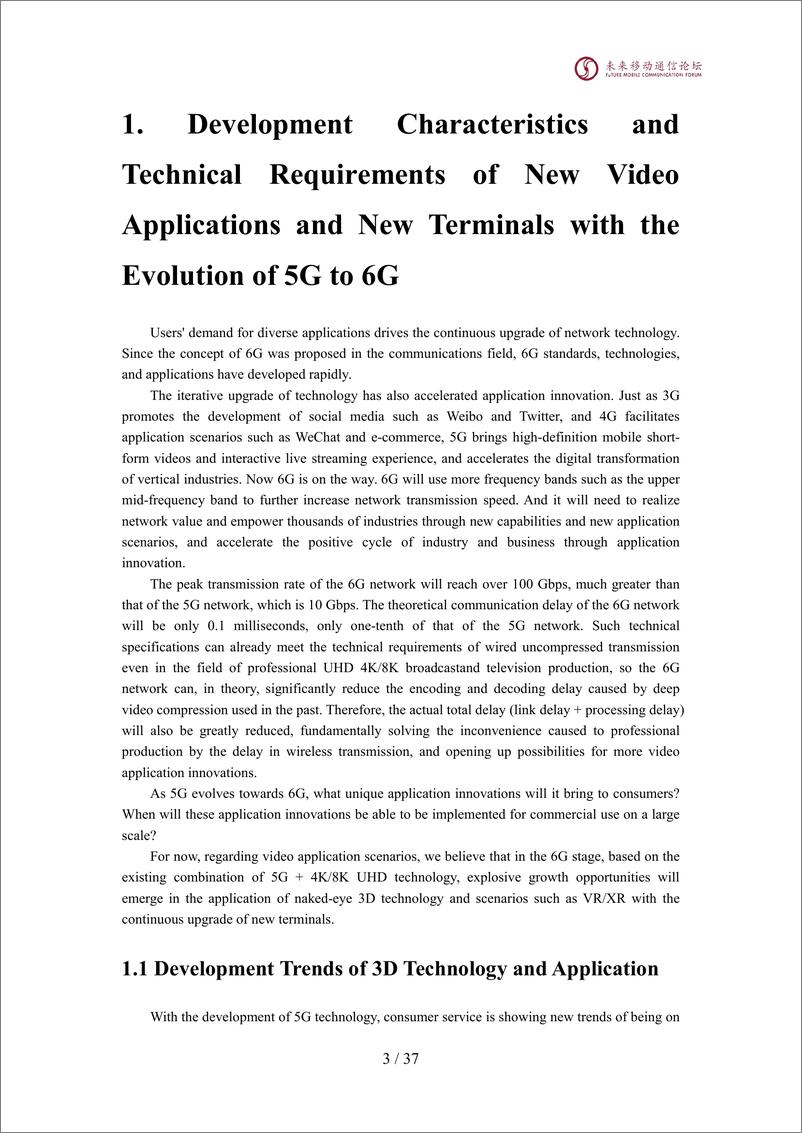 未来移动通信论坛
FUTURE MOBILE COMMUNICATION FORUM

1. Development Characteristics and Technical Requirements of New Video Applications and New Terminals with the Evolution of 5G to 6G

Users' demand for diverse applications drives the continuous upgrade of network technology. Since the concept of 6G was proposed in the communications field, 6G standards, technologies, and applications have developed rapidly.

The iterative upgrade of technology has also accelerated application innovation. Just as 3G promotes the development of social media such as Weibo and Twitter, and 4G facilitates application scenarios such as WeChat and e-commerce, 5G brings high-definition mobile short-form videos and interactive live streaming experience, and accelerates the digital transformation of vertical industries. Now 6G is on the way. 6G will use more frequency bands such as the upper mid-frequency band to further increase network transmission speed. And it will need to realize network value and empower thousands of industries through new capabilities and new application scenarios, and accelerate the positive cycle of industry and business through application innovation.

The peak transmission rate of the 6G network will reach over 100 Gbps, much greater than that of the 5G network, which is 10 Gbps. The theoretical communication delay of the 6G network will be only 0.1 milliseconds, only one-tenth of that of the 5G network. Such technical specifications can already meet the technical requirements of wired uncompressed transmission even in the field of professional UHD 4K/8K broadcastand television production, so the 6G network can, in theory, significantly reduce the encoding and decoding delay caused by deep video compression used in the past. Therefore, the actual total delay (link delay + processing delay) will also be greatly reduced, fundamentally solving the inconvenience caused to professional production by the delay in wireless transmission, and opening up possibilities for more video application innovations.

As 5G evolves towards 6G, what unique application innovations will it bring to consumers? When will these application innovations be able to be implemented for commercial use on a large scale?

For now, regarding video application scenarios, we believe that in the 6G stage, based on the existing combination of 5G + 4K/8K UHD technology, explosive growth opportunities will emerge in the application of naked-eye 3D technology and scenarios such as VR/XR with the continuous upgrade of new terminals.

1.1 Development Trends of 3D Technology and Application

With the development of 5G technology, consumer service is showing new trends of being on

3 / 37